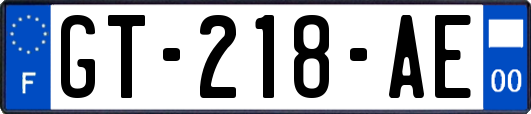 F
GT-218-AE
00